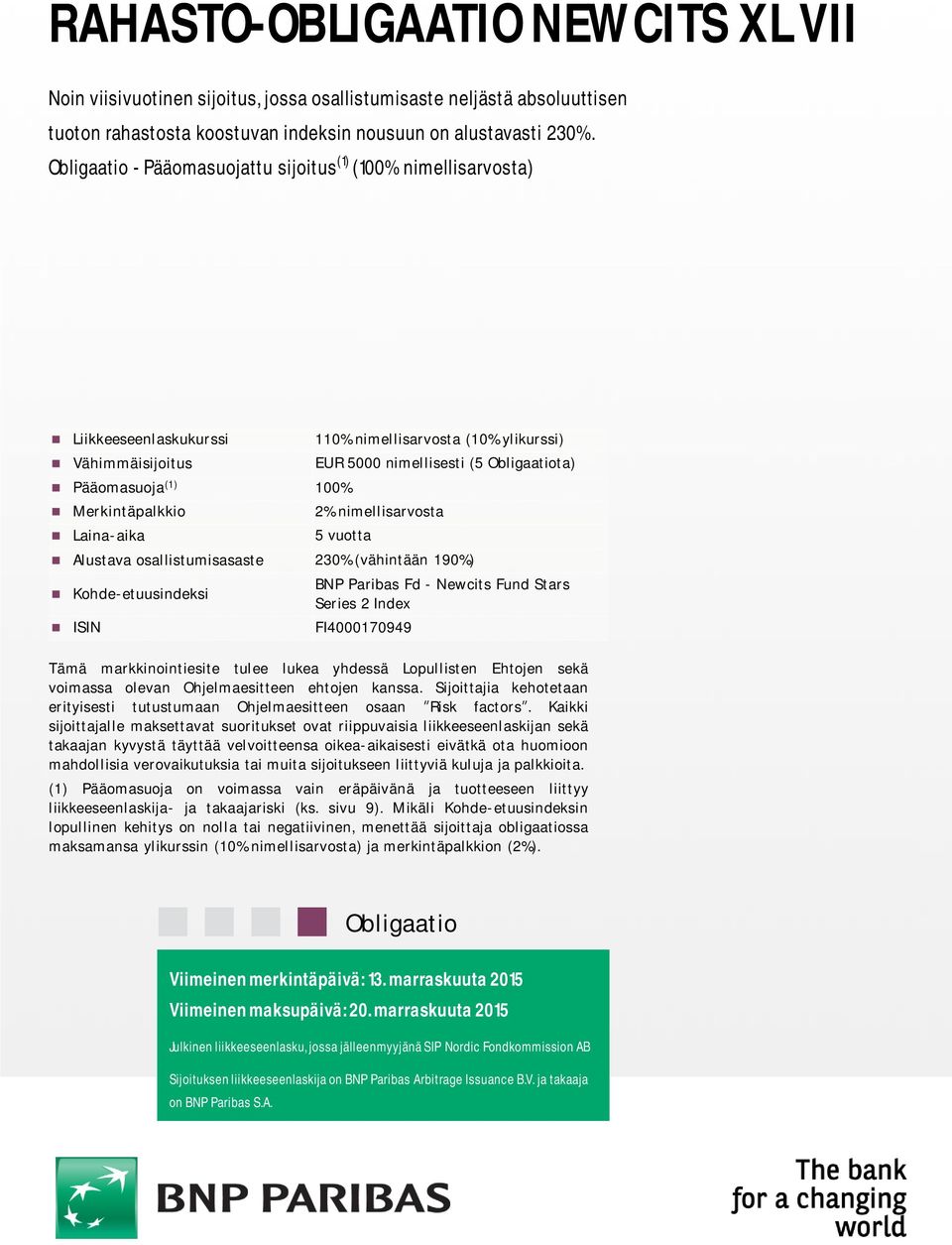 RAHASTO-OBLIGAATIO NEWCITS XLVII

Noin viisivuotinen sijoitus, jossa osallistumisaste neljästä absoluuttisen tuoton rahastosta koostuvan indeksin nousuun on alustavasti 230%.

Obligaatio - Pääomasuojattu sijoitus$^{(1)}$ (100% nimellisarvosta)

| | |
|---|---|
| Liikkeeseenlaskukurssi | 110% nimellisarvosta (10% ylikurssi) |
| Vähimmäisijoitus | EUR 5000 nimellisesti (5 Obligaatiota) |
| Pääomasuoja$^{(1)}$ | 100% |
| Merkintäpalkkio | 2% nimellisarvosta |
| Laina-aika | 5 vuotta |
| Alustava osallistumisasaste | 230% (vähintään 190%) |
| Kohde-etuusindeksi | BNP Paribas Fd - Newcits Fund Stars Series 2 Index |
| ISIN | FI4000170949 |

Tämä markkinointiesite tulee lukea yhdessä Lopullisten Ehtojen sekä voimassa olevan Ohjelmaesitteen ehtojen kanssa. Sijoittajia kehotetaan erityisesti tutustumaan Ohjelmaesitteen osaan "Risk factors". Kaikki sijoittajalle maksettavat suoritukset ovat riippuvaisia liikkeeseenlaskijan sekä takaajan kyvystä täyttää velvoitteensa oikea-aikaisesti eivätkä ota huomioon mahdollisia verovaikutuksia tai muita sijoitukseen liittyviä kuluja ja palkkioita.

(1) Pääomasuoja on voimassa vain eräpäivänä ja tuotteeseen liittyy liikkeeseenlaskija- ja takaajariski (ks. sivu 9). Mikäli Kohde-etuusindeksin lopullinen kehitys on nolla tai negatiivinen, menettää sijoittaja obligaatiossa maksamansa ylikurssin (10% nimellisarvosta) ja merkintäpalkkion (2%).

Obligaatio

Viimeinen merkintäpäivä: 13. marraskuuta 2015
Viimeinen maksupäivä: 20. marraskuuta 2015

Julkinen liikkeeseenlasku, jossa jälleenmyyjänä SIP Nordic Fondkommission AB

Sijoituksen liikkeeseenlaskija on BNP Paribas Arbitrage Issuance B.V. ja takaaja on BNP Paribas S.A.

BNP PARIBAS

The bank for a changing world